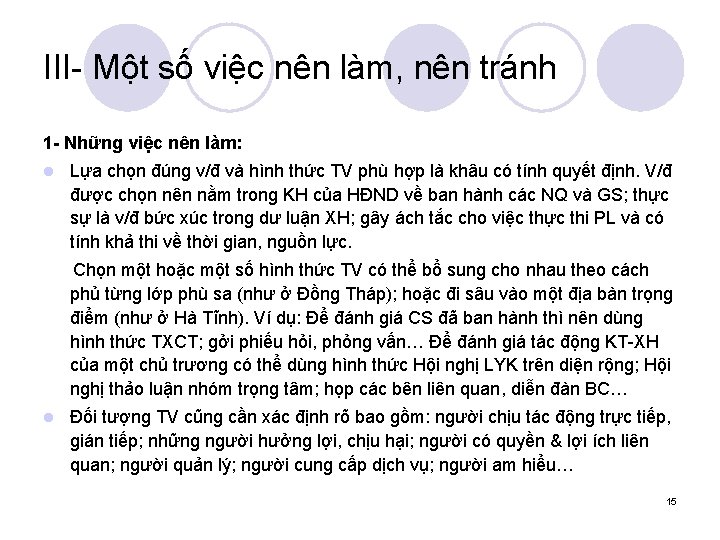 III- Một số việc nên làm, nên tránh

1- Những việc nên làm:

• Lựa chọn đúng v/đ và hình thức TV phù hợp là khâu có tính quyết định. V/đ được chọn nên nằm trong KH của HĐND về ban hành các NQ và GS; thực sự là v/đ bức xúc trong dư luận XH; gây ách tắc cho việc thực thi PL và có tính khả thi về thời gian, nguồn lực.

Chọn một hoặc một số hình thức TV có thể bổ sung cho nhau theo cách phủ từng lớp phù sa (như ở Đồng Tháp); hoặc đi sâu vào một địa bàn trọng điểm (như ở Hà Tĩnh). Ví dụ: Để đánh giá CS đã ban hành thì nên dùng hình thức TXCT; gởi phiếu hỏi, phỏng vấn… Để đánh giá tác động KT-XH của một chủ trương có thể dùng hình thức Hội nghị LYK trên diện rộng; Hội nghị thảo luận nhóm trọng tâm; họp các bên liên quan, diễn đàn BC…

• Đối tượng TV cũng cần xác định rõ bao gồm: người chịu tác động trực tiếp, gián tiếp; những người hưởng lợi, chịu hại; người có quyền & lợi ích liên quan; người quản lý; người cung cấp dịch vụ; người am hiểu…

15